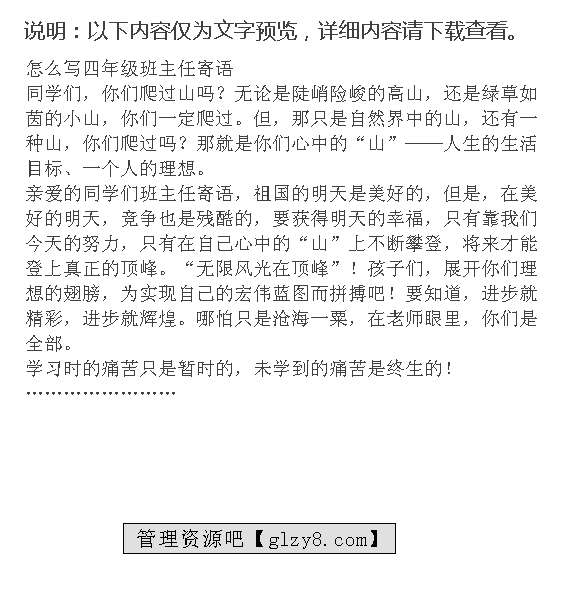 说明：以下内容仅为文字预览，详细内容请下载查看。

怎么写四年级班主任寄语

同学们，你们爬过山吗？无论是陡峭险峻的高山，还是绿草如茵的小山，你们一定爬过。但，那只是自然界中的山，还有一种山，你们爬过吗？那就是你们心中的“山”——人生的生活目标、一个人的理想。

亲爱的同学们班主任寄语，祖国的明天是美好的，但是，在美好的明天，竞争也是残酷的，要获得明天的幸福，只有靠我们今天的努力，只有在自己心中的“山”上不断攀登，将来才能登上真正的顶峰。“无限风光在顶峰”！孩子们，展开你们理想的翅膀，为实现自己的宏伟蓝图而拼搏吧！要知道，进步就精彩，进步就辉煌。哪怕只是沧海一粟，在老师眼里，你们是全部。

学习时的痛苦只是暂时的，未学到的痛苦是终生的！

……………………

管理资源吧【glzy8.com】